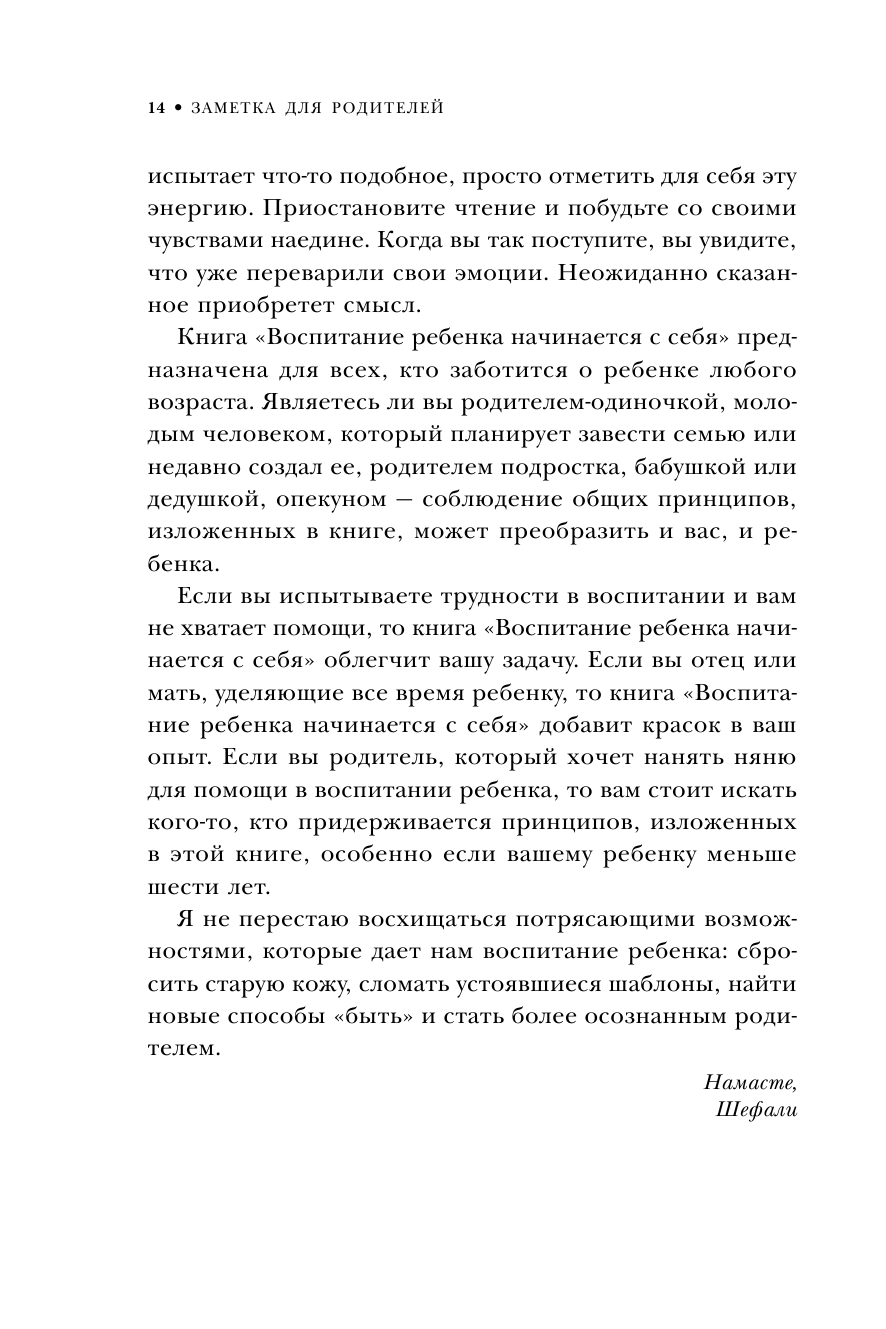 14 • ЗАМЕТКА ДЛЯ РОДИТЕЛЕЙ

испытает что-то подобное, просто отметить для себя эту энергию. Приостановите чтение и побудьте со своими чувствами наедине. Когда вы так поступите, вы увидите, что уже переварили свои эмоции. Неожиданно сказанное приобретет смысл.

Книга «Воспитание ребенка начинается с себя» предназначена для всех, кто заботится о ребенке любого возраста. Являетесь ли вы родителем-одиночкой, молодым человеком, который планирует завести семью или недавно создал ее, родителем подростка, бабушкой или дедушкой, опекуном — соблюдение общих принципов, изложенных в книге, может преобразить и вас, и ребенка.

Если вы испытываете трудности в воспитании и вам не хватает помощи, то книга «Воспитание ребенка начинается с себя» облегчит вашу задачу. Если вы отец или мать, уделяющие все время ребенку, то книга «Воспитание ребенка начинается с себя» добавит красок в ваш опыт. Если вы родитель, который хочет нанять няню для помощи в воспитании ребенка, то вам стоит искать кого-то, кто придерживается принципов, изложенных в этой книге, особенно если вашему ребенку меньше шести лет.

Я не перестаю восхищаться потрясающими возможностями, которые дает нам воспитание ребенка: сбросить старую кожу, сломать устоявшиеся шаблоны, найти новые способы «быть» и стать более осознанным родителем.

Намасте,
Шефали